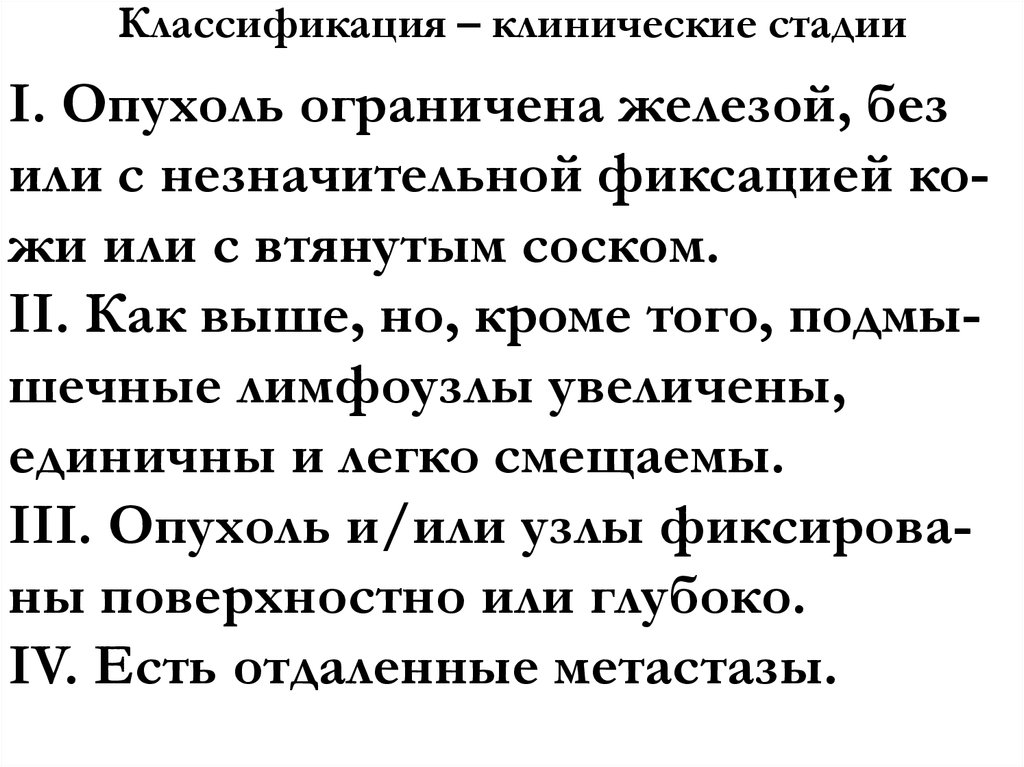 Классификация – клинические стадии

I. Опухоль ограничена железой, без или с незначительной фиксацией кожи или с втянутым соском.
II. Как выше, но, кроме того, подмышечные лимфоузлы увеличены, единичны и легко смещаемы.
III. Опухоль и/или узлы фиксированы поверхностно или глубоко.
IV. Есть отдаленные метастазы.